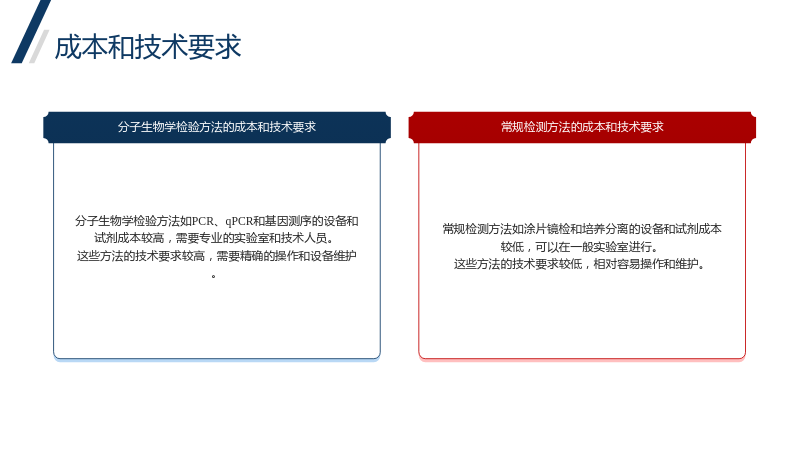 成本和技术要求

分子生物学检验方法的成本和技术要求

分子生物学检验方法如PCR、qPCR和基因测序的设备和试剂成本较高，需要专业的实验室和技术人员。
这些方法的技术要求较高，需要精确的操作和设备维护。

常规检测方法的成本和技术要求

常规检测方法如涂片镜检和培养分离的设备和试剂成本较低，可以在一般实验室进行。
这些方法的技术要求较低，相对容易操作和维护。